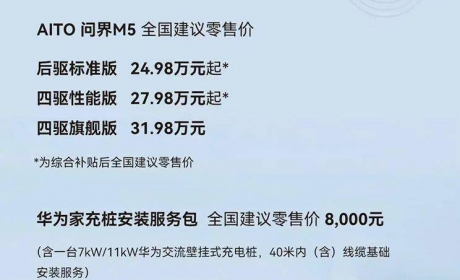 AITO 问界M5 全国建议零售价

后驱标准版 24.98万元起*
四驱性能版 27.98万元起*
四驱旗舰版 31.98万元

*为综合补贴后全国建议零售价

华为家充桩安装服务包 全国建议零售价 8,000元

(含一台7kW/11kW华为交流壁挂式充电桩，40米内（含）线缆基础安装服务)